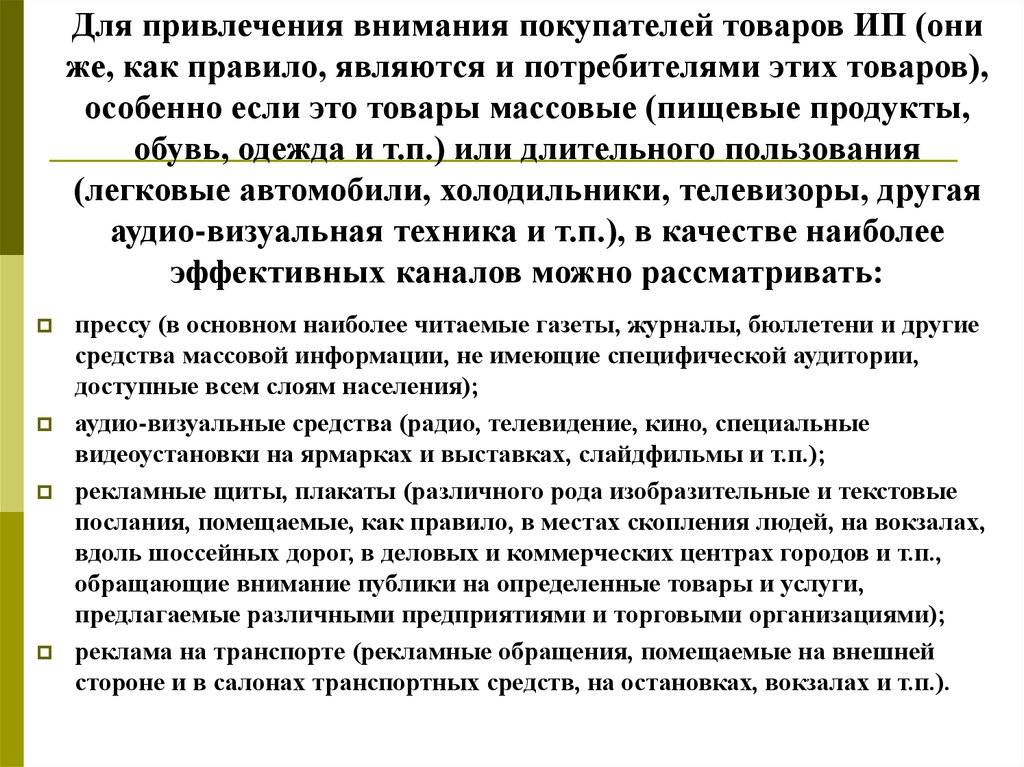 Для привлечения внимания покупателей товаров ИП (они же, как правило, являются и потребителями этих товаров), особенно если это товары массовые (пищевые продукты, обувь, одежда и т.п.) или длительного пользования (легковые автомобили, холодильники, телевизоры, другая аудио-визуальная техника и т.п.), в качестве наиболее эффективных каналов можно рассматривать:

прессу (в основном наиболее читаемые газеты, журналы, бюллетени и другие средства массовой информации, не имеющие специфической аудитории, доступные всем слоям населения);

аудио-визуальные средства (радио, телевидение, кино, специальные видеоустановки на ярмарках и выставках, слайдфильмы и т.п.);

рекламные щиты, плакаты (различного рода изобразительные и текстовые послания, помещаемые, как правило, в местах скопления людей, на вокзалах, вдоль шоссейных дорог, в деловых и коммерческих центрах городов и т.п., обращающие внимание публики на определенные товары и услуги, предлагаемые различными предприятиями и торговыми организациями);

реклама на транспорте (рекламные обращения, помещаемые на внешней стороне и в салонах транспортных средств, на остановках, вокзалах и т.п.).